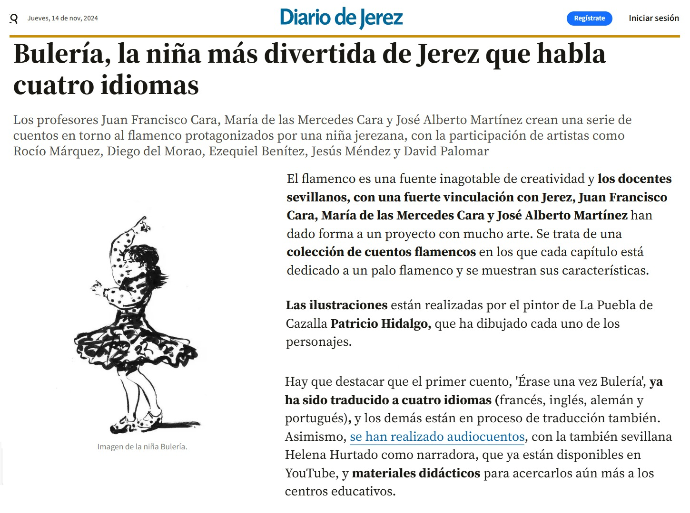 Jueves, 14 de nov, 2024

Diario de Jerez

Regístrate

Iniciar sesión

Bulería, la niña más divertida de Jerez que habla cuatro idiomas

Los profesores Juan Francisco Cara, María de las Mercedes Cara y José Alberto Martínez crean una serie de cuentos en torno al flamenco protagonizados por una niña jerezana, con la participación de artistas como Rocío Márquez, Diego del Morao, Ezequiel Benítez, Jesús Méndez y David Palomar

Imagen de la niña Bulería.

El flamenco es una fuente inagotable de creatividad y los docentes sevillanos, con una fuerte vinculación con Jerez, Juan Francisco Cara, María de las Mercedes Cara y José Alberto Martínez han dado forma a un proyecto con mucho arte. Se trata de una colección de cuentos flamencos en los que cada capítulo está dedicado a un palo flamenco y se muestran sus características.

Las ilustraciones están realizadas por el pintor de La Puebla de Cazalla Patricio Hidalgo, que ha dibujado cada uno de los personajes.

Hay que destacar que el primer cuento, 'Érase una vez Bulería', ya ha sido traducido a cuatro idiomas (francés, inglés, alemán y portugués), y los demás están en proceso de traducción también. Asimismo, se han realizado audiocuentos, con la también sevillana Helena Hurtado como narradora, que ya están disponibles en YouTube, y materiales didácticos para acercarlos aún más a los centros educativos.